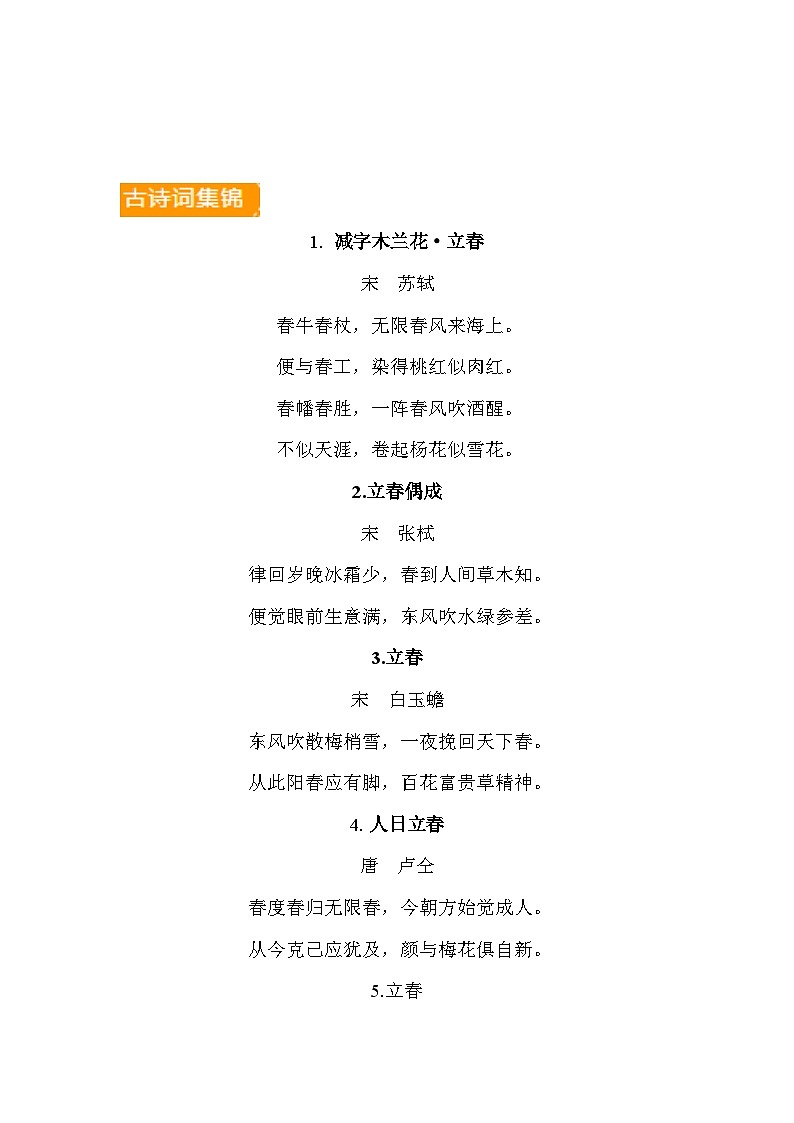 古诗词集锦

1. 减字木兰花 • 立春

宋　苏轼

春牛春杖，无限春风来海上。

便与春工，染得桃红似肉红。

春幡春胜，一阵春风吹酒醒。

不似天涯，卷起杨花似雪花。

2.立春偶成

宋　张栻

律回岁晚冰霜少，春到人间草木知。

便觉眼前生意满，东风吹水绿参差。

3.立春

宋　白玉蟾

东风吹散梅梢雪，一夜挽回天下春。

从此阳春应有脚，百花富贵草精神。

4. 人日立春

唐　卢仝

春度春归无限春，今朝方始觉成人。

从今克己应犹及，颜与梅花俱自新。

5.立春